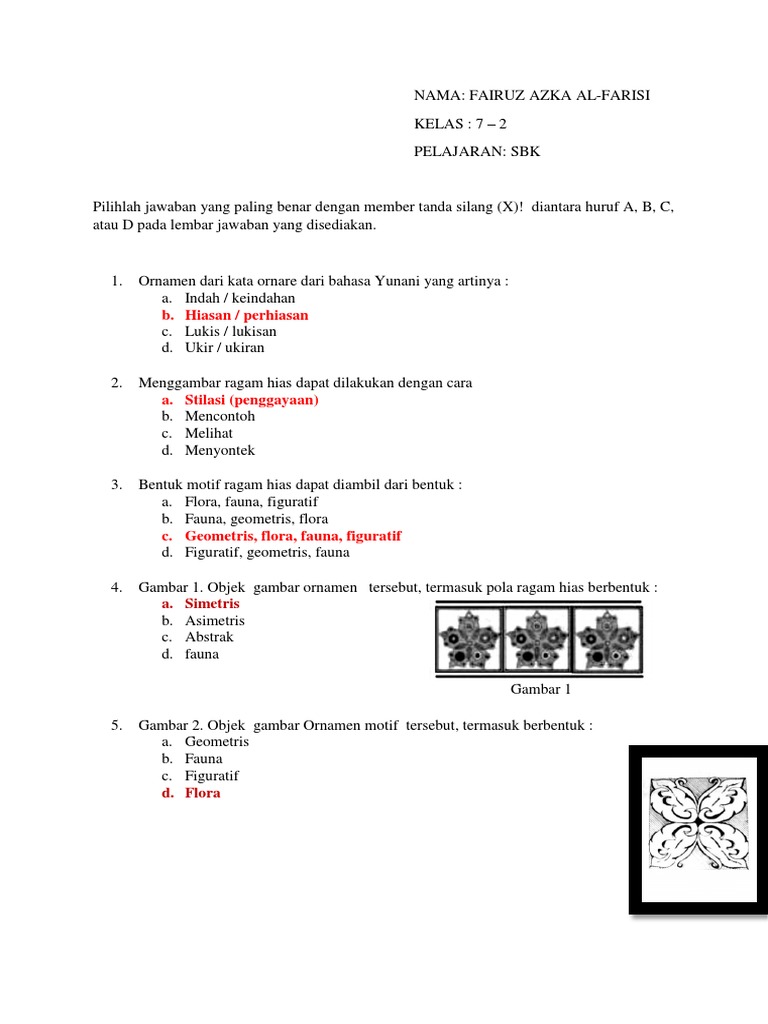 NAMA: FAIRUZ AZKA AL-FARISI

KELAS : 7 – 2

PELAJARAN: SBK

Pilihlah jawaban yang paling benar dengan member tanda silang (X)! diantara huruf A, B, C, atau D pada lembar jawaban yang disediakan.

1. Ornamen dari kata ornare dari bahasa Yunani yang artinya :
a. Indah / keindahan
b. Hiasan / perhiasan
c. Lukis / lukisan
d. Ukir / ukiran

2. Menggambar ragam hias dapat dilakukan dengan cara
a. Stilasi (penggayaan)
b. Mencontoh
c. Melihat
d. Menyontek

3. Bentuk motif ragam hias dapat diambil dari bentuk :
a. Flora, fauna, figuratif
b. Fauna, geometris, flora
c. Geometris, flora, fauna, figuratif
d. Figuratif, geometris, fauna

4. Gambar 1. Objek gambar ornamen tersebut, termasuk pola ragam hias berbentuk :
a. Simetris
b. Asimetris
c. Abstrak
d. fauna

Gambar 1

5. Gambar 2. Objek gambar Ornamen motif tersebut, termasuk berbentuk :
a. Geometris
b. Fauna
c. Figuratif
d. Flora